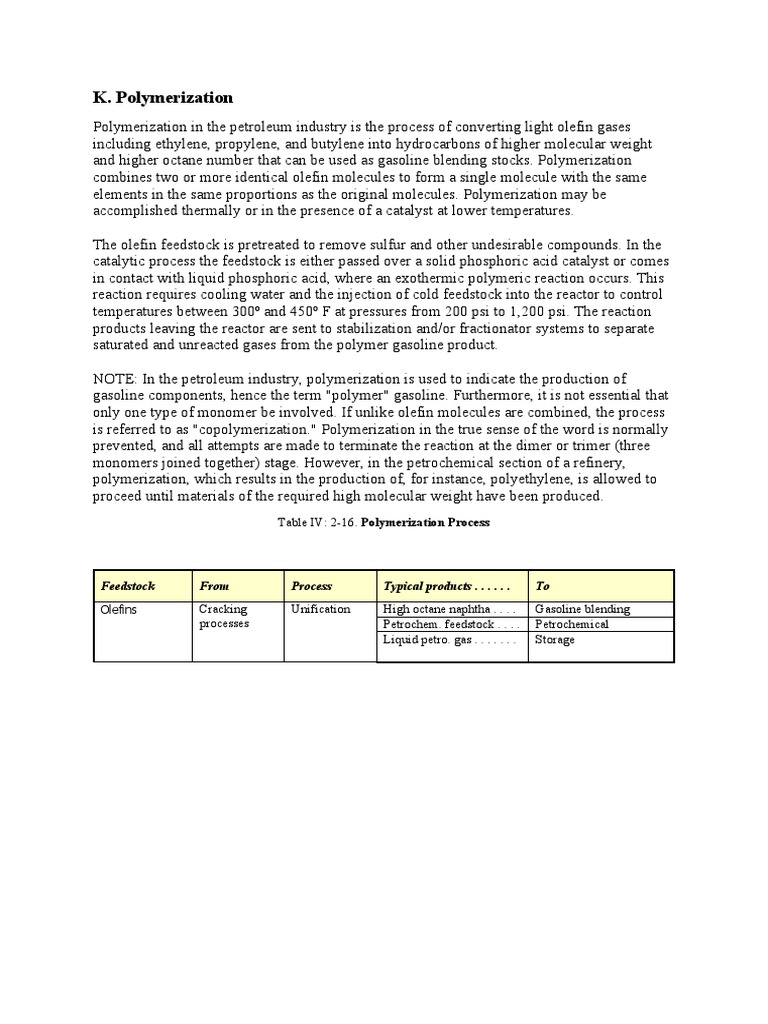 K. Polymerization

Polymerization in the petroleum industry is the process of converting light olefin gases including ethylene, propylene, and butylene into hydrocarbons of higher molecular weight and higher octane number that can be used as gasoline blending stocks. Polymerization combines two or more identical olefin molecules to form a single molecule with the same elements in the same proportions as the original molecules. Polymerization may be accomplished thermally or in the presence of a catalyst at lower temperatures.

The olefin feedstock is pretreated to remove sulfur and other undesirable compounds. In the catalytic process the feedstock is either passed over a solid phosphoric acid catalyst or comes in contact with liquid phosphoric acid, where an exothermic polymeric reaction occurs. This reaction requires cooling water and the injection of cold feedstock into the reactor to control temperatures between 300° and 450° F at pressures from 200 psi to 1,200 psi. The reaction products leaving the reactor are sent to stabilization and/or fractionator systems to separate saturated and unreacted gases from the polymer gasoline product.

NOTE: In the petroleum industry, polymerization is used to indicate the production of gasoline components, hence the term "polymer" gasoline. Furthermore, it is not essential that only one type of monomer be involved. If unlike olefin molecules are combined, the process is referred to as "copolymerization." Polymerization in the true sense of the word is normally prevented, and all attempts are made to terminate the reaction at the dimer or trimer (three monomers joined together) stage. However, in the petrochemical section of a refinery, polymerization, which results in the production of, for instance, polyethylene, is allowed to proceed until materials of the required high molecular weight have been produced.

Table IV: 2-16. Polymerization Process

| Feedstock | From | Process | Typical products . . . . . . | To |
|---|---|---|---|---|
| Olefins | Cracking processes | Unification | High octane naphtha . . . . | Gasoline blending |
| | | | Petrochem. feedstock . . . . | Petrochemical |
| | | | Liquid petro. gas . . . . . . . | Storage |